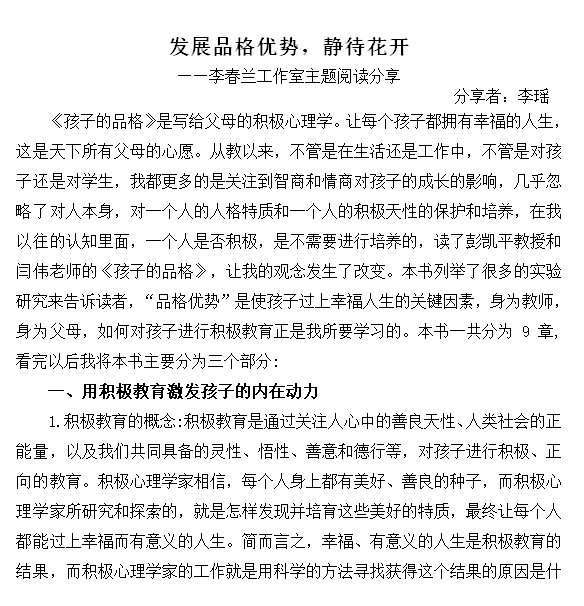 发展品格优势，静待花开

——李春兰工作室主题阅读分享

分享者：李瑶

《孩子的品格》是写给父母的积极心理学。让每个孩子都拥有幸福的人生，这是天下所有父母的心愿。从教以来，不管是在生活还是工作中，不管是对孩子还是对学生，我都更多的是关注到智商和情商对孩子的成长的影响，几乎忽略了对人本身，对一个人的人格特质和一个人的积极天性的保护和培养，在我以往的认知里面，一个人是否积极，是不需要进行培养的，读了彭凯平教授和闫伟老师的《孩子的品格》，让我的观念发生了改变。本书列举了很多的实验研究来告诉读者，“品格优势”是使孩子过上幸福人生的关键因素，身为教师，身为父母，如何对孩子进行积极教育正是我所要学习的。本书一共分为 9 章，看完以后我将本书主要分为三个部分：

一、用积极教育激发孩子的内在动力

1.积极教育的概念:积极教育是通过关注人心中的善良天性、人类社会的正能量，以及我们共同具备的灵性、悟性、善意和德行等，对孩子进行积极、正向的教育。积极心理学家相信，每个人身上都有美好、善良的种子，而积极心理学家所研究和探索的，就是怎样发现并培育这些美好的特质，最终让每个人都能过上幸福而有意义的人生。简而言之，幸福、有意义的人生是积极教育的结果，而积极心理学家的工作就是用科学的方法寻找获得这个结果的原因是什